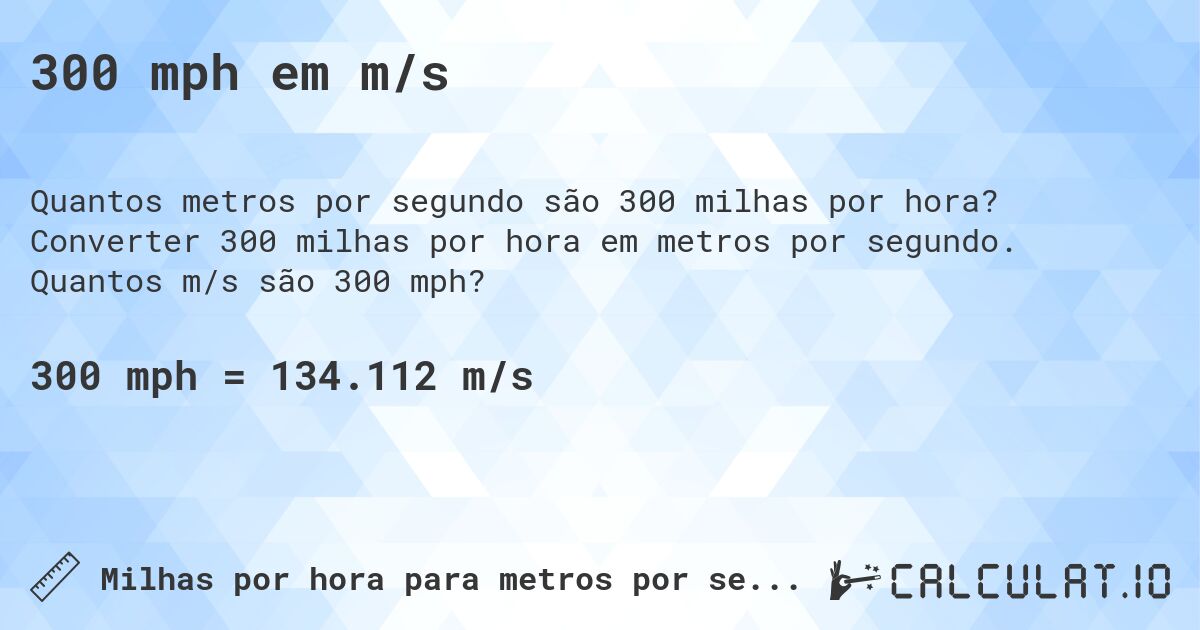 300 mph em m/s

Quantos metros por segundo são 300 milhas por hora? Converter 300 milhas por hora em metros por segundo. Quantos m/s são 300 mph?

300 mph = 134.112 m/s

Milhas por hora para metros por se...

CALCULAT.IO